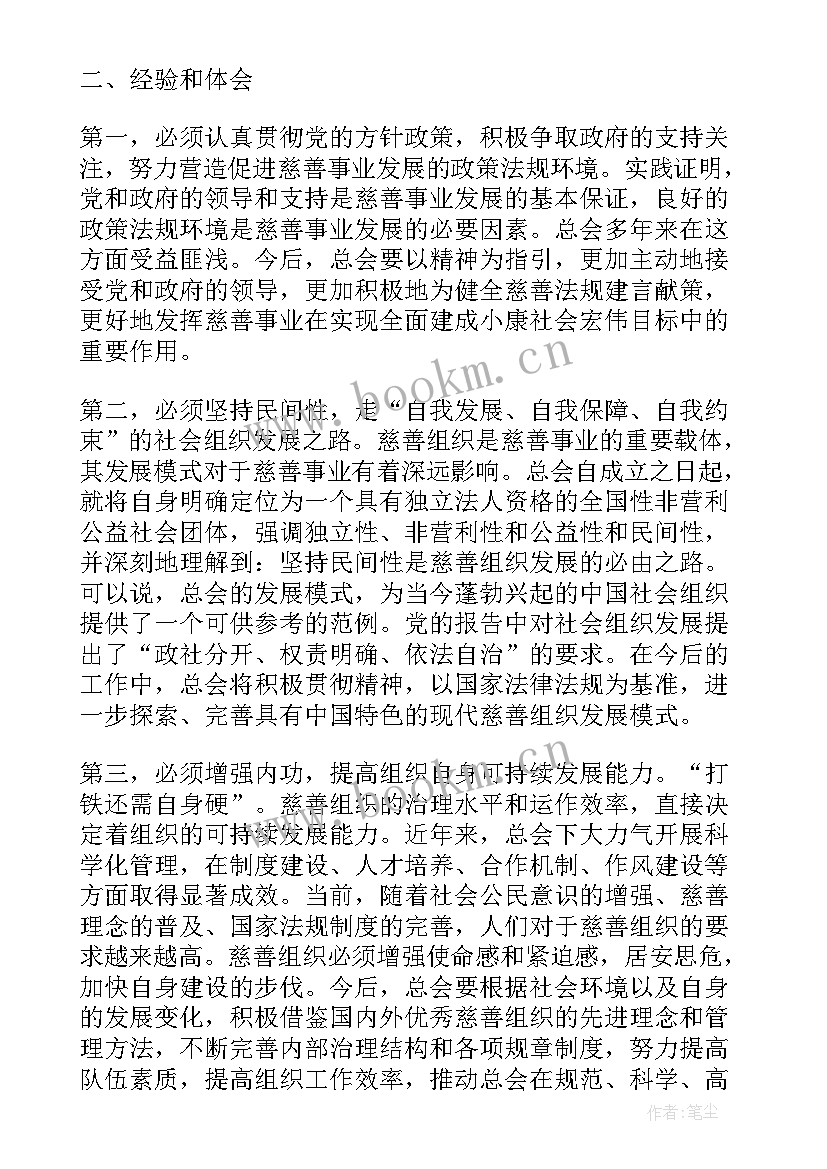 二、经验和体会

第一，必须认真贯彻党的方针政策，积极争取政府的支持关注，努力营造促进慈善事业发展的政策法规环境。实践证明，党和政府的领导和支持是慈善事业发展的基本保证，良好的政策法规环境是慈善事业发展的必要因素。总会多年来在这方面受益匪浅。今后，总会要以精神为指引，更加主动地接受党和政府的领导，更加积极地为健全慈善法规建言献策，更好地发挥慈善事业在实现全面建成小康社会宏伟目标中的重要作用。

第二，必须坚持民间性，走“自我发展、自我保障、自我约束”的社会组织发展之路。慈善组织是慈善事业的重要载体，其发展模式对于慈善事业有着深远影响。总会自成立之日起，就将自身明确定位为一个具有独立法人资格的全国性非营利公益社会团体，强调独立性、非营利性和公益性和民间性，并深刻地理解到：坚持民间性是慈善组织发展的必由之路。可以说，总会的发展模式，为当今蓬勃兴起的中国社会组织提供了一个可供参考的范例。党的报告中对社会组织发展提出了“政社分开、权责明确、依法自治”的要求。在今后的工作中，总会将积极贯彻精神，以国家法律法规为基准，进一步探索、完善具有中国特色的现代慈善组织发展模式。

第三，必须增强内功，提高组织自身可持续发展能力。“打铁还需自身硬”。慈善组织的治理水平和运作效率，直接决定着组织的可持续发展能力。近年来，总会下大力气开展科学化管理，在制度建设、人才培养、合作机制、作风建设等方面取得显著成效。当前，随着社会公民意识的增强、慈善理念的普及、国家法规制度的完善，人们对于慈善组织的要求越来越高。慈善组织必须增强使命感和紧迫感，居安思危，加快自身建设的步伐。今后，总会要根据社会环境以及自身的发展变化，积极借鉴国内外优秀慈善组织的先进理念和管理方法，不断完善内部治理结构和各项规章制度，努力提高队伍素质，提高组织工作效率，推动总会在规范、科学、高

www.bookm.cn

作者:笔尘